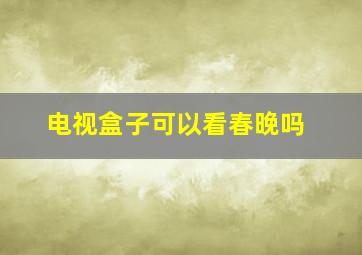 电视盒子可以看春晚吗